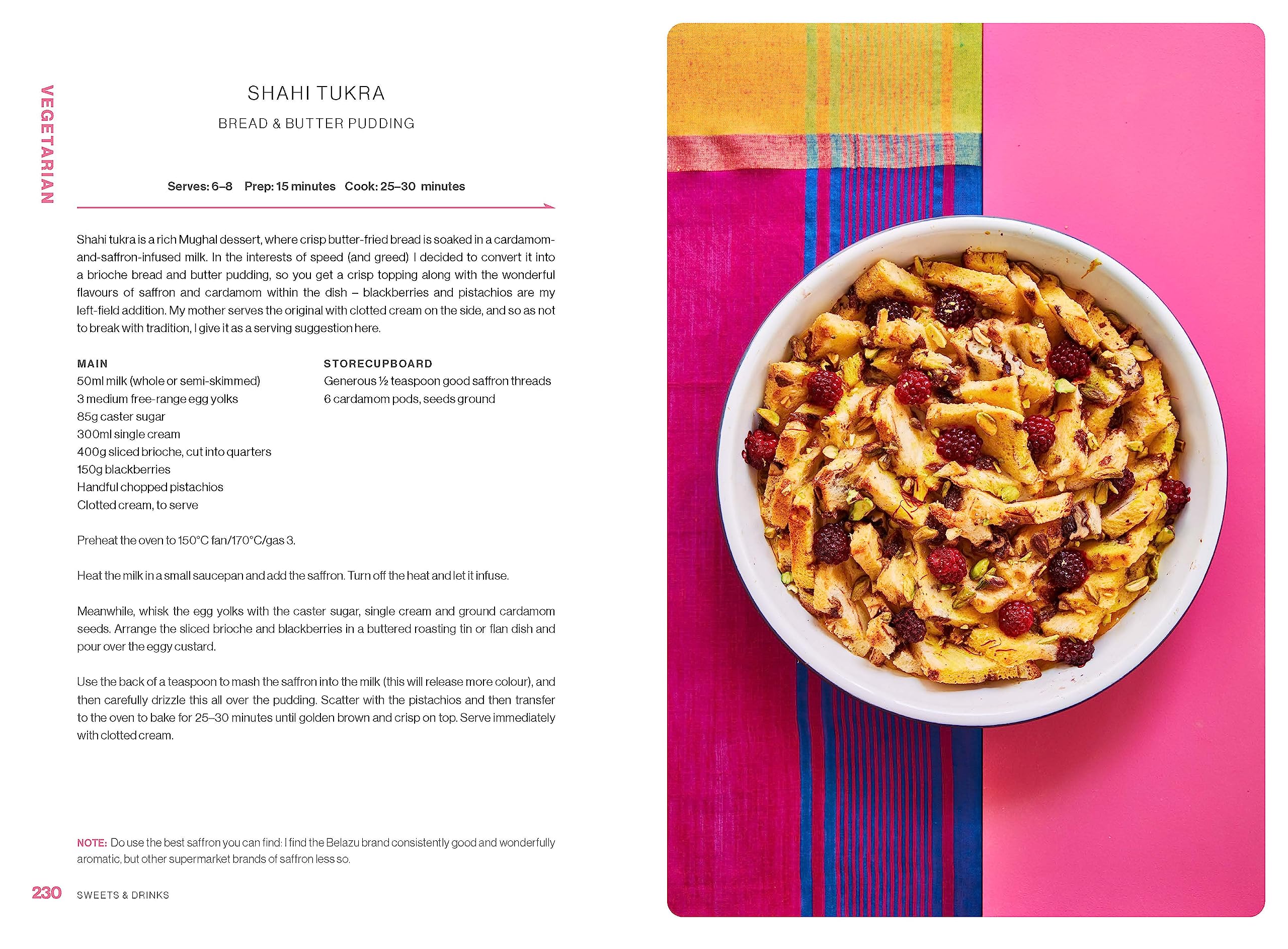 VEGETARIAN

SHAHI TUKRA

BREAD & BUTTER PUDDING

Serves: 6–8 Prep: 15 minutes Cook: 25–30 minutes

Shahi tukra is a rich Mughal dessert, where crisp butter-fried bread is soaked in a cardamom-and-saffron-infused milk. In the interests of speed (and greed) I decided to convert it into a brioche bread and butter pudding, so you get a crisp topping along with the wonderful flavours of saffron and cardamom within the dish – blackberries and pistachios are my left-field addition. My mother serves the original with clotted cream on the side, and so as not to break with tradition, I give it as a serving suggestion here.

MAIN
50ml milk (whole or semi-skimmed)
3 medium free-range egg yolks
85g caster sugar
300ml single cream
400g sliced brioche, cut into quarters
150g blackberries
Handful chopped pistachios
Clotted cream, to serve

STORECUPBOARD
Generous ½ teaspoon good saffron threads
6 cardamom pods, seeds ground

Preheat the oven to 150°C fan/170°C/gas 3.

Heat the milk in a small saucepan and add the saffron. Turn off the heat and let it infuse.

Meanwhile, whisk the egg yolks with the caster sugar, single cream and ground cardamom seeds. Arrange the sliced brioche and blackberries in a buttered roasting tin or flan dish and pour over the eggy custard.

Use the back of a teaspoon to mash the saffron into the milk (this will release more colour), and then carefully drizzle this all over the pudding. Scatter with the pistachios and then transfer to the oven to bake for 25–30 minutes until golden brown and crisp on top. Serve immediately with clotted cream.

NOTE: Do use the best saffron you can find: I find the Belazu brand consistently good and wonderfully aromatic, but other supermarket brands of saffron less so.

230 SWEETS & DRINKS